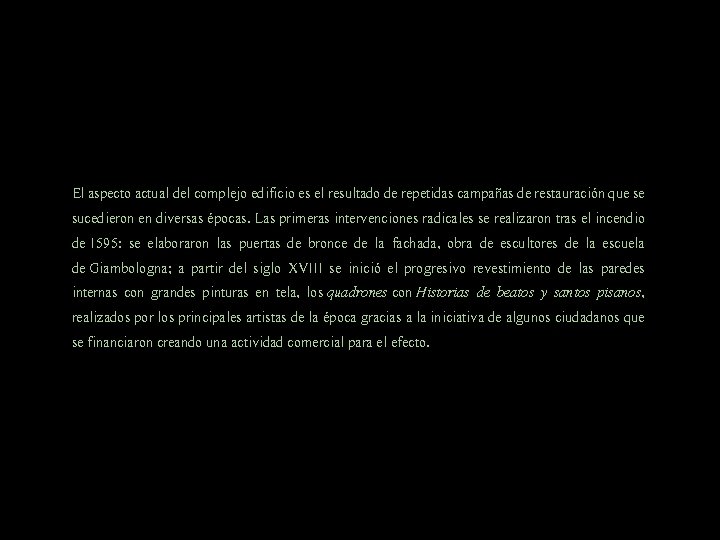 El aspecto actual del complejo edificio es el resultado de repetidas campañas de restauración que se sucedieron en diversas épocas. Las primeras intervenciones radicales se realizaron tras el incendio de 1595: se elaboraron las puertas de bronce de la fachada, obra de escultores de la escuela de Giambologna; a partir del siglo XVIII se inició el progresivo revestimiento de las paredes internas con grandes pinturas en tela, los quadrones con Historias de beatos y santos pisanos, realizados por los principales artistas de la época gracias a la iniciativa de algunos ciudadanos que se financiaron creando una actividad comercial para el efecto.